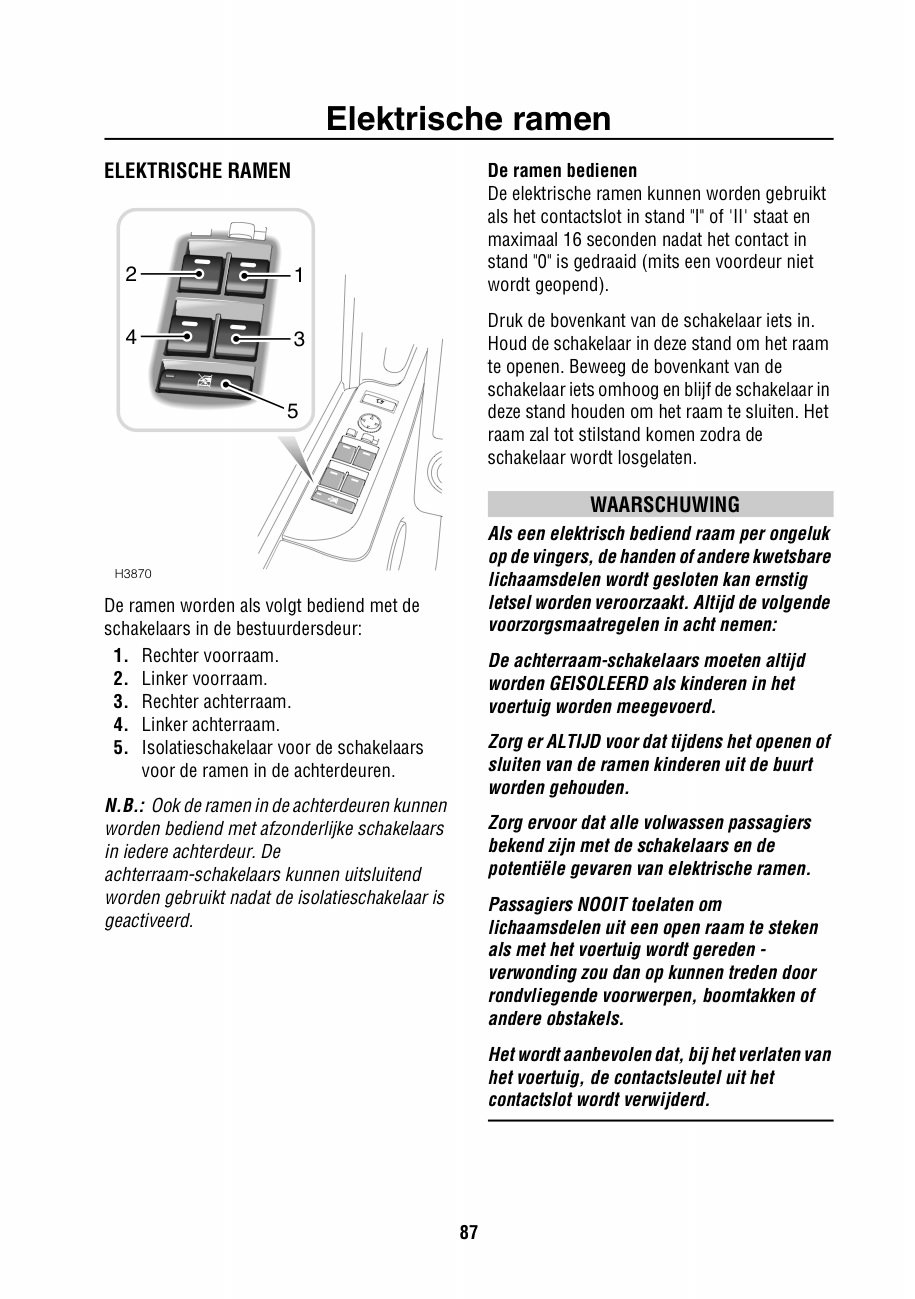 Elektrische ramen

ELEKTRISCHE RAMEN

2
1
4
3
5

H3870

De ramen worden als volgt bediend met de schakelaars in de bestuurdersdeur:

1. Rechter voorraam.
2. Linker voorraam.
3. Rechter achterraam.
4. Linker achterraam.
5. Isolatieschakelaar voor de schakelaars voor de ramen in de achterdeuren.

N.B.: Ook de ramen in de achterdeuren kunnen worden bediend met afzonderlijke schakelaars in iedere achterdeur. De achterraam-schakelaars kunnen uitsluitend worden gebruikt nadat de isolatieschakelaar is geactiveerd.

De ramen bedienen
De elektrische ramen kunnen worden gebruikt als het contactslot in stand "I" of 'II' staat en maximaal 16 seconden nadat het contact in stand "0" is gedraaid (mits een voordeur niet wordt geopend).

Druk de bovenkant van de schakelaar iets in. Houd de schakelaar in deze stand om het raam te openen. Beweeg de bovenkant van de schakelaar iets omhoog en blijf de schakelaar in deze stand houden om het raam te sluiten. Het raam zal tot stilstand komen zodra de schakelaar wordt losgelaten.

WAARSCHUWING

Als een elektrisch bediend raam per ongeluk op de vingers, de handen of andere kwetsbare lichaamsdelen wordt gesloten kan ernstig letsel worden veroorzaakt. Altijd de volgende voorzorgsmaatregelen in acht nemen:

De achterraam-schakelaars moeten altijd worden GEISOLEERD als kinderen in het voertuig worden meegevoerd.

Zorg er ALTIJD voor dat tijdens het openen of sluiten van de ramen kinderen uit de buurt worden gehouden.

Zorg ervoor dat alle volwassen passagiers bekend zijn met de schakelaars en de potentiële gevaren van elektrische ramen.

Passagiers NOOIT toelaten om lichaamsdelen uit een open raam te steken als met het voertuig wordt gereden - verwonding zou dan op kunnen treden door rondvliegende voorwerpen, boomtakken of andere obstakels.

Het wordt aanbevolen dat, bij het verlaten van het voertuig, de contactsleutel uit het contactslot wordt verwijderd.

87